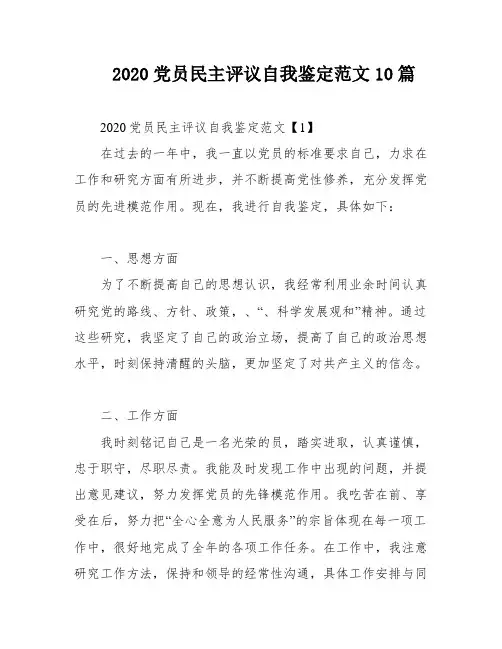 2020 党员民主评议自我鉴定范文 10 篇

2020 党员民主评议自我鉴定范文【1】

在过去的一年中，我一直以党员的标准要求自己，力求在工作和研究方面有所进步，并不断提高党性修养，充分发挥党员的先进模范作用。现在，我进行自我鉴定，具体如下：

一、思想方面

为了不断提高自己的思想认识，我经常利用业余时间认真研究党的路线、方针、政策，、“、科学发展观和”精神。通过这些研究，我坚定了自己的政治立场，提高了自己的政治思想水平，时刻保持清醒的头脑，更加坚定了对共产主义的信念。

二、工作方面

我时刻铭记自己是一名光荣的员，踏实进取，认真谨慎，忠于职守，尽职尽责。我能及时发现工作中出现的问题，并提出意见建议，努力发挥党员的先锋模范作用。我吃苦在前、享受在后，努力把“全心全意为人民服务”的宗旨体现在每一项工作中，很好地完成了全年的各项工作任务。在工作中，我注意研究工作方法，保持和领导的经常性沟通，具体工作安排与同